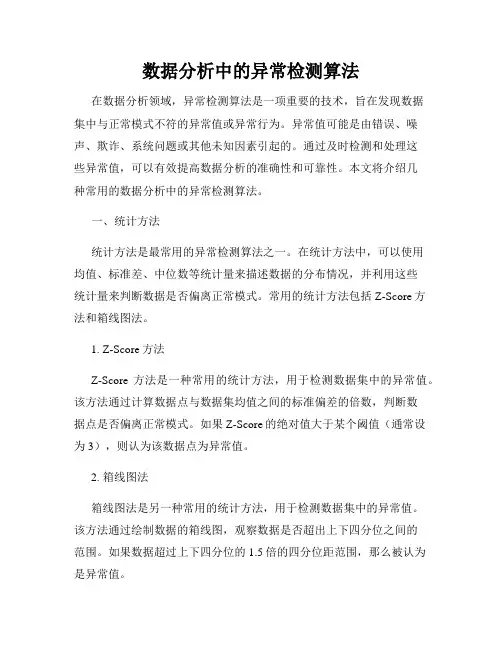 数据分析中的异常检测算法

在数据分析领域，异常检测算法是一项重要的技术，旨在发现数据集中与正常模式不符的异常值或异常行为。异常值可能是由错误、噪声、欺诈、系统问题或其他未知因素引起的。通过及时检测和处理这些异常值，可以有效提高数据分析的准确性和可靠性。本文将介绍几种常用的数据分析中的异常检测算法。

一、统计方法

统计方法是最常用的异常检测算法之一。在统计方法中，可以使用均值、标准差、中位数等统计量来描述数据的分布情况，并利用这些统计量来判断数据是否偏离正常模式。常用的统计方法包括 Z-Score 方法和箱线图法。

1. Z-Score 方法

Z-Score 方法是一种常用的统计方法，用于检测数据集中的异常值。该方法通过计算数据点与数据集均值之间的标准偏差的倍数，判断数据点是否偏离正常模式。如果 Z-Score 的绝对值大于某个阈值（通常设为 3），则认为该数据点为异常值。

2. 箱线图法

箱线图法是另一种常用的统计方法，用于检测数据集中的异常值。该方法通过绘制数据的箱线图，观察数据是否超出上下四分位之间的范围。如果数据超过上下四分位的 1.5 倍的四分位距范围，那么被认为是异常值。